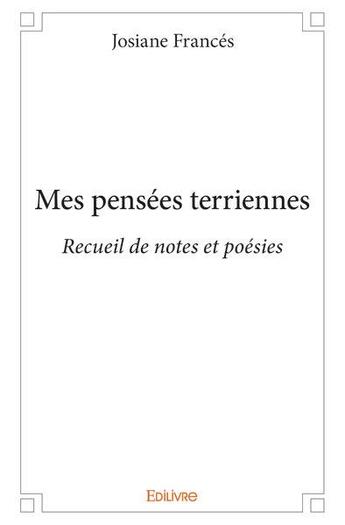 Josiane Francés

Mes pensées terriennes

Recueil de notes et poésies

Edilivre